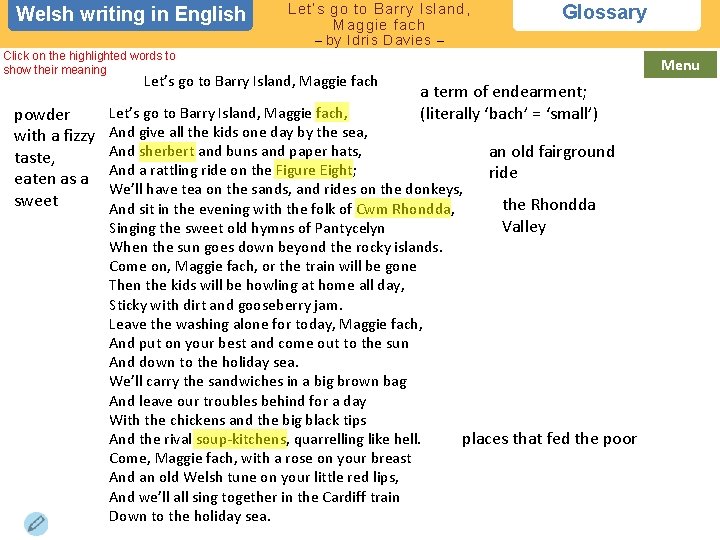 Welsh writing in English

Let's go to Barry Island,
Maggie fach
– by Idris Davies –

Glossary

Click on the highlighted words to show their meaning

Menu

Let's go to Barry Island, Maggie fach

powder with a fizzy taste, eaten as a sweet

Let's go to Barry Island, Maggie fach,
And give all the kids one day by the sea,
And sherbert and buns and paper hats,
And a rattling ride on the Figure Eight;
We'll have tea on the sands, and rides on the donkeys,
And sit in the evening with the folk of Cwm Rhondda,
Singing the sweet old hymns of Pantycelyn
When the sun goes down beyond the rocky islands.
Come on, Maggie fach, or the train will be gone
Then the kids will be howling at home all day,
Sticky with dirt and gooseberry jam.
Leave the washing alone for today, Maggie fach,
And put on your best and come out to the sun
And down to the holiday sea.
We'll carry the sandwiches in a big brown bag
And leave our troubles behind for a day
With the chickens and the big black tips
And the rival soup-kitchens, quarrelling like hell.
Come, Maggie fach, with a rose on your breast
And an old Welsh tune on your little red lips,
And we'll all sing together in the Cardiff train
Down to the holiday sea.

a term of endearment;
(literally 'bach' = 'small')

an old fairground ride

the Rhondda Valley

places that fed the poor